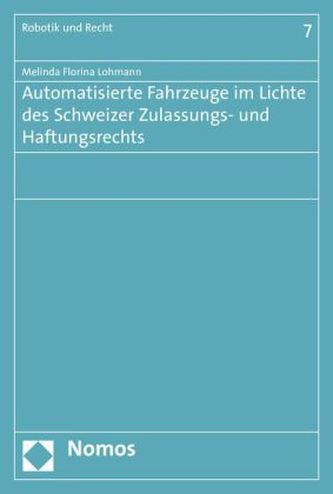 Robotik und Recht

7

Melinda Florina Lohmann

Automatisierte Fahrzeuge im Lichte des Schweizer Zulassungs- und Haftungsrechts

Nomos